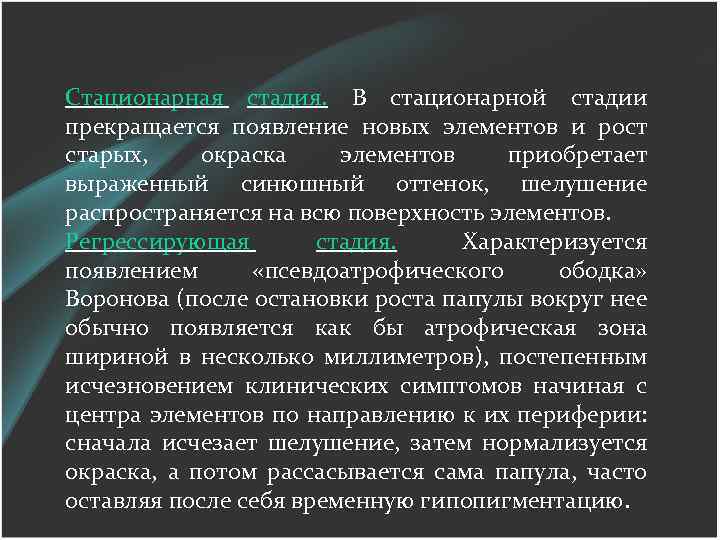 Стационарная стадия. В стационарной стадии прекращается появление новых элементов и рост старых, окраска элементов приобретает выраженный синюшный оттенок, шелушение распространяется на всю поверхность элементов.

Регрессирующая стадия. Характеризуется появлением «псевдоатрофического ободка» Воронова (после остановки роста папулы вокруг нее обычно появляется как бы атрофическая зона шириной в несколько миллиметров), постепенным исчезновением клинических симптомов начиная с центра элементов по направлению к их периферии: сначала исчезает шелушение, затем нормализуется окраска, а потом рассасывается сама папула, часто оставляя после себя временную гипопигментацию.